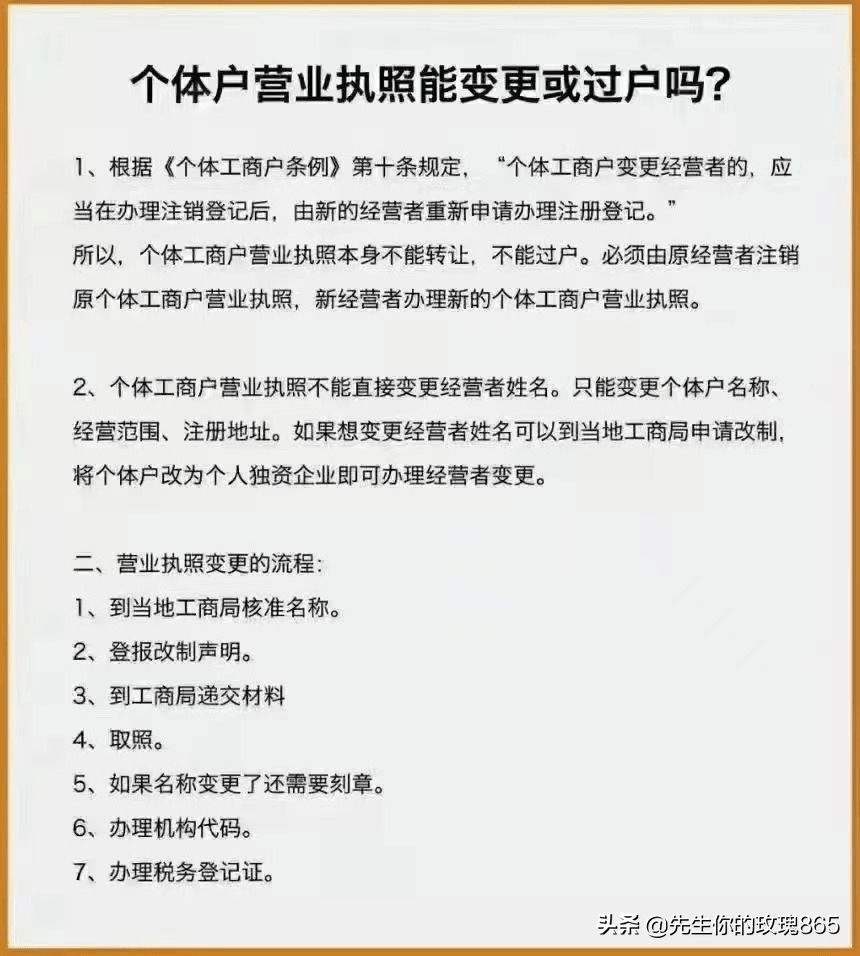 个体户营业执照能变更或过户吗?

1、根据《个体工商户条例》第十条规定，“个体工商户变更经营者的，应当在办理注销登记后，由新的经营者重新申请办理注册登记。”
所以，个体工商户营业执照本身不能转让，不能过户。必须由原经营者注销原个体工商户营业执照，新经营者办理新的个体工商户营业执照。

2、个体工商户营业执照不能直接变更经营者姓名。只能变更个体户名称、经营范围、注册地址。如果想变更经营者姓名可以到当地工商局申请改制，将个体户改为个人独资企业即可办理经营者变更。

二、营业执照变更的流程：
1、到当地工商局核准名称。
2、登报改制声明。
3、到工商局递交材料
4、取照。
5、如果名称变更了还需要刻章。
6、办理机构代码。
7、办理税务登记证。

头条 @先生你的玫瑰865